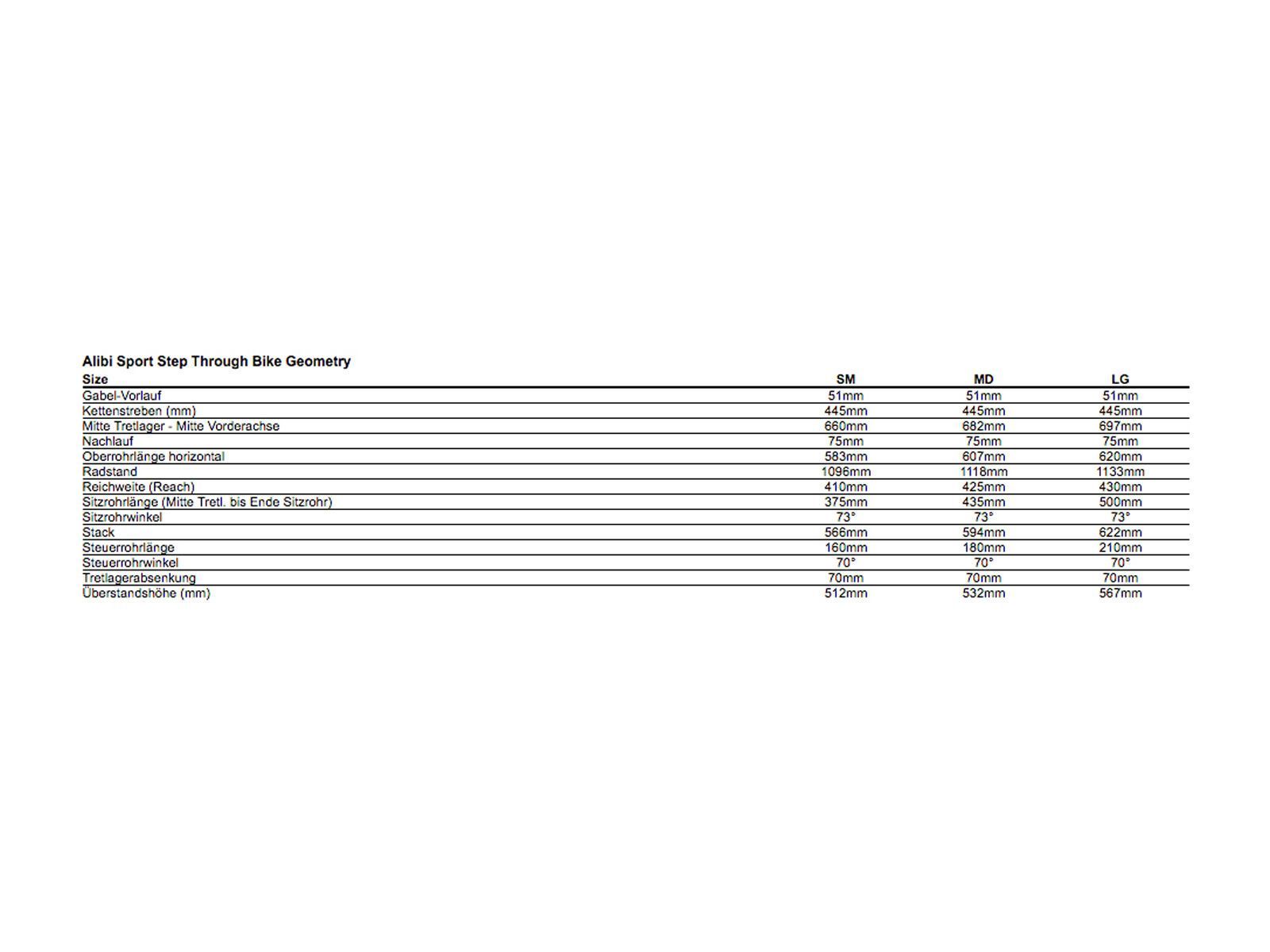 Alibi Sport Step Through Bike Geometry

| Size | SM | MD | LG |
|---|---|---|---|
| Gabel-Vorlauf | 51mm | 51mm | 51mm |
| Kettenstreben (mm) | 445mm | 445mm | 445mm |
| Mitte Tretlager - Mitte Vorderachse | 660mm | 682mm | 697mm |
| Nachlauf | 75mm | 75mm | 75mm |
| Oberrohrlänge horizontal | 583mm | 607mm | 620mm |
| Radstand | 1096mm | 1118mm | 1133mm |
| Reichweite (Reach) | 410mm | 425mm | 430mm |
| Sitzrohrlänge (Mitte Tretl. bis Ende Sitzrohr) | 375mm | 435mm | 500mm |
| Sitzrohrwinkel | 73° | 73° | 73° |
| Stack | 566mm | 594mm | 622mm |
| Steuerrohrlänge | 160mm | 180mm | 210mm |
| Steuerrohrwinkel | 70° | 70° | 70° |
| Tretlagerabsenkung | 70mm | 70mm | 70mm |
| Überstandshöhe (mm) | 512mm | 532mm | 567mm |